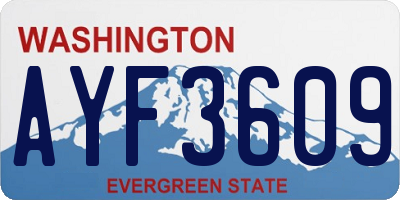 WASHINGTON

AYF3609

EVERGREEN STATE